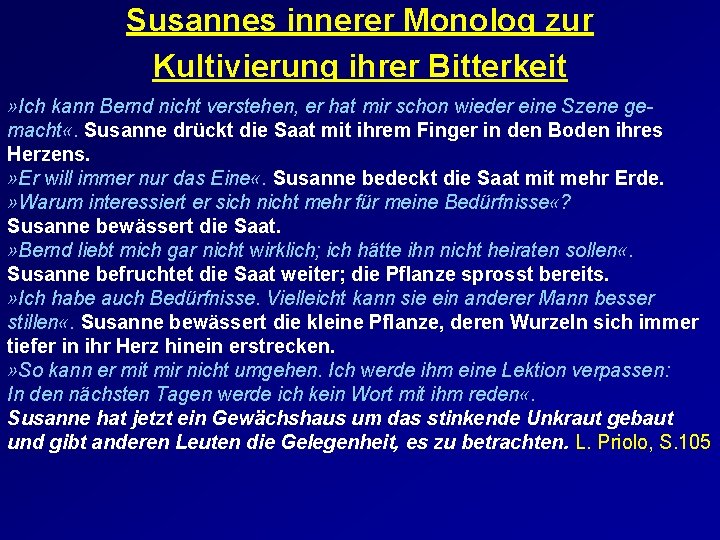 Susannes innerer Monolog zur Kultivierung ihrer Bitterkeit

»Ich kann Bernd nicht verstehen, er hat mir schon wieder eine Szene gemacht«. Susanne drückt die Saat mit ihrem Finger in den Boden ihres Herzens.
»Er will immer nur das Eine«. Susanne bedeckt die Saat mit mehr Erde.
»Warum interessiert er sich nicht mehr für meine Bedürfnisse«?
Susanne bewässert die Saat.
»Bernd liebt mich gar nicht wirklich; ich hätte ihn nicht heiraten sollen«.
Susanne befruchtet die Saat weiter; die Pflanze sprosst bereits.
»Ich habe auch Bedürfnisse. Vielleicht kann sie ein anderer Mann besser stillen«. Susanne bewässert die kleine Pflanze, deren Wurzeln sich immer tiefer in ihr Herz hinein erstrecken.
»So kann er mit mir nicht umgehen. Ich werde ihm eine Lektion verpassen: In den nächsten Tagen werde ich kein Wort mit ihm reden«.
Susanne hat jetzt ein Gewächshaus um das stinkende Unkraut gebaut und gibt anderen Leuten die Gelegenheit, es zu betrachten. L. Priolo, S.105